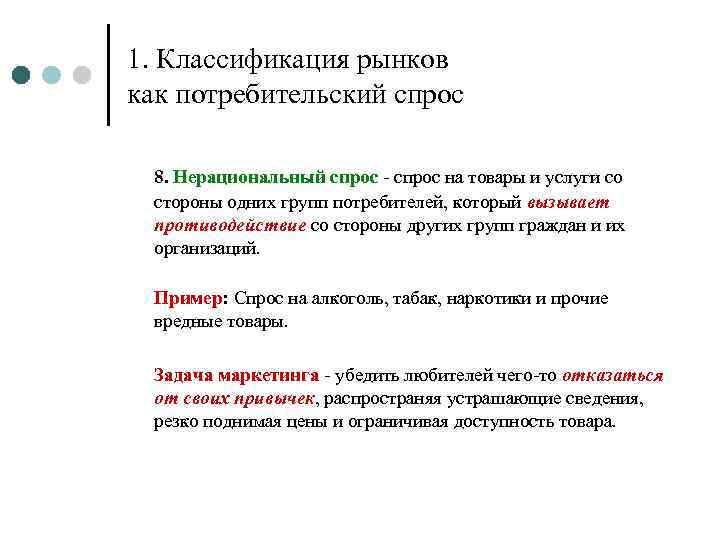 1. Классификация рынков как потребительский спрос

8. Нерациональный спрос - спрос на товары и услуги со стороны одних групп потребителей, который вызывает противодействие со стороны других групп граждан и их организаций.

Пример: Спрос на алкоголь, табак, наркотики и прочие вредные товары.

Задача маркетинга - убедить любителей чего-то отказаться от своих привычек, распространяя устрашающие сведения, резко поднимая цены и ограничивая доступность товара.